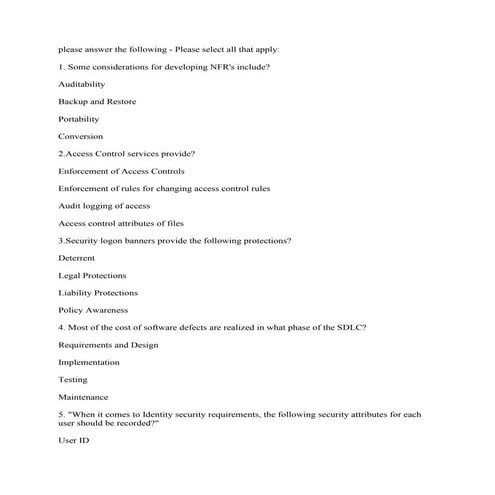 please answer the following - Please select all that apply:

1. Some considerations for developing NFR's include?

Auditability

Backup and Restore

Portability

Conversion

2.Access Control services provide?

Enforcement of Access Controls

Enforcement of rules for changing access control rules

Audit logging of access

Access control attributes of files

3.Security logon banners provide the following protections?

Deterrent

Legal Protections

Liability Protections

Policy Awareness

4. Most of the cost of software defects are realized in what phase of the SDLC?

Requirements and Design

Implementation

Testing

Maintenance

5. "When it comes to Identity security requirements, the following security attributes for each user should be recorded?"

User ID